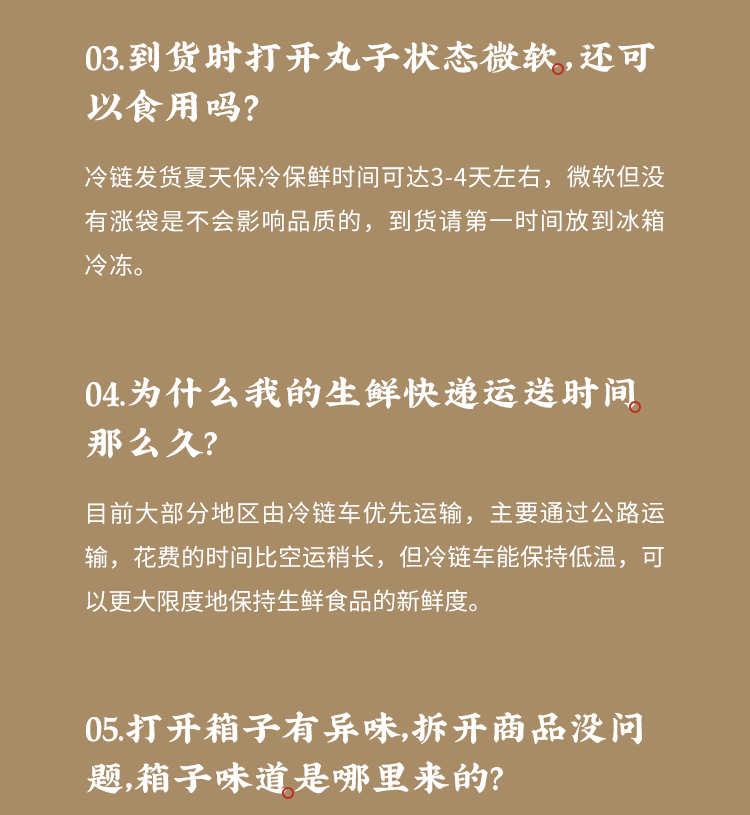 03.到货时打开丸子状态微软,还可以食用吗?

冷链发货夏天保冷保鲜时间可达3-4天左右，微软但没有涨袋是不会影响品质的，到货请第一时间放到冰箱冷冻。

04.为什么我的生鲜快递运送时间那么久?

目前大部分地区由冷链车优先运输，主要通过公路运输，花费的时间比空运稍长，但冷链车能保持低温，可以更大限度地保持生鲜食品的新鲜度。

05.打开箱子有异味,拆开商品没问题,箱子味道是哪里来的?